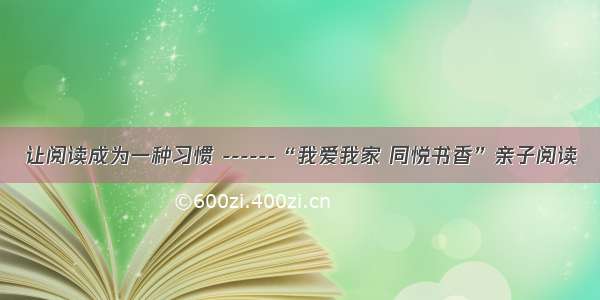 让阅读成为一种习惯 ------“我爱我家 同悦书香”亲子阅读

©600zi.400zi.cn